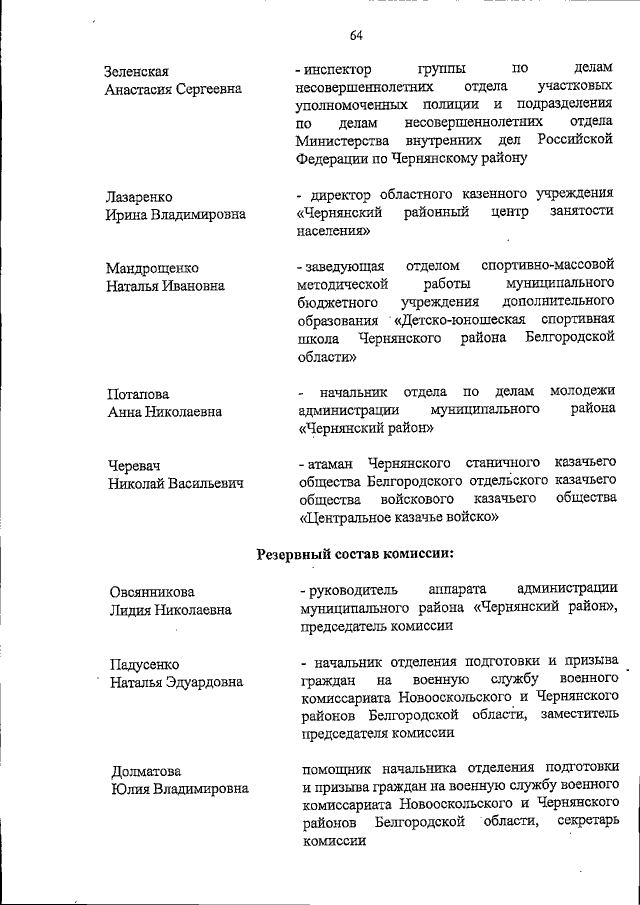 64

Зеленская Анастасия Сергеевна

- инспектор группы по делам несовершеннолетних отдела участковых уполномоченных полиции и подразделения по делам несовершеннолетних отдела Министерства внутренних дел Российской Федерации по Чернянскому району

Лазаренко Ирина Владимировна

- директор областного казенного учреждения «Чернянский районный центр занятости населения»

Мандрощенко Наталья Ивановна

- заведующая отделом спортивно-массовой методической работы муниципального бюджетного учреждения дополнительного образования «Детско-юношеская спортивная школа Чернянского района Белгородской области»

Потапова Анна Николаевна

- начальник отдела по делам молодежи администрации муниципального района «Чернянский район»

Черевач Николай Васильевич

- атаман Чернянского станичного казачьего общества Белгородского отдельского казачьего общества войскового казачьего общества «Центральное казачье войско»

Резервный состав комиссии:

Овсянникова Лидия Николаевна

- руководитель аппарата администрации муниципального района «Чернянский район», председатель комиссии

Падусенко Наталья Эдуардовна

- начальник отделения подготовки и призыва граждан на военную службу военного комиссариата Новооскольского и Чернянского районов Белгородской области, заместитель председателя комиссии

Долматова Юлия Владимировна

помощник начальника отделения подготовки и призыва граждан на военную службу военного комиссариата Новооскольского и Чернянского районов Белгородской области, секретарь комиссии